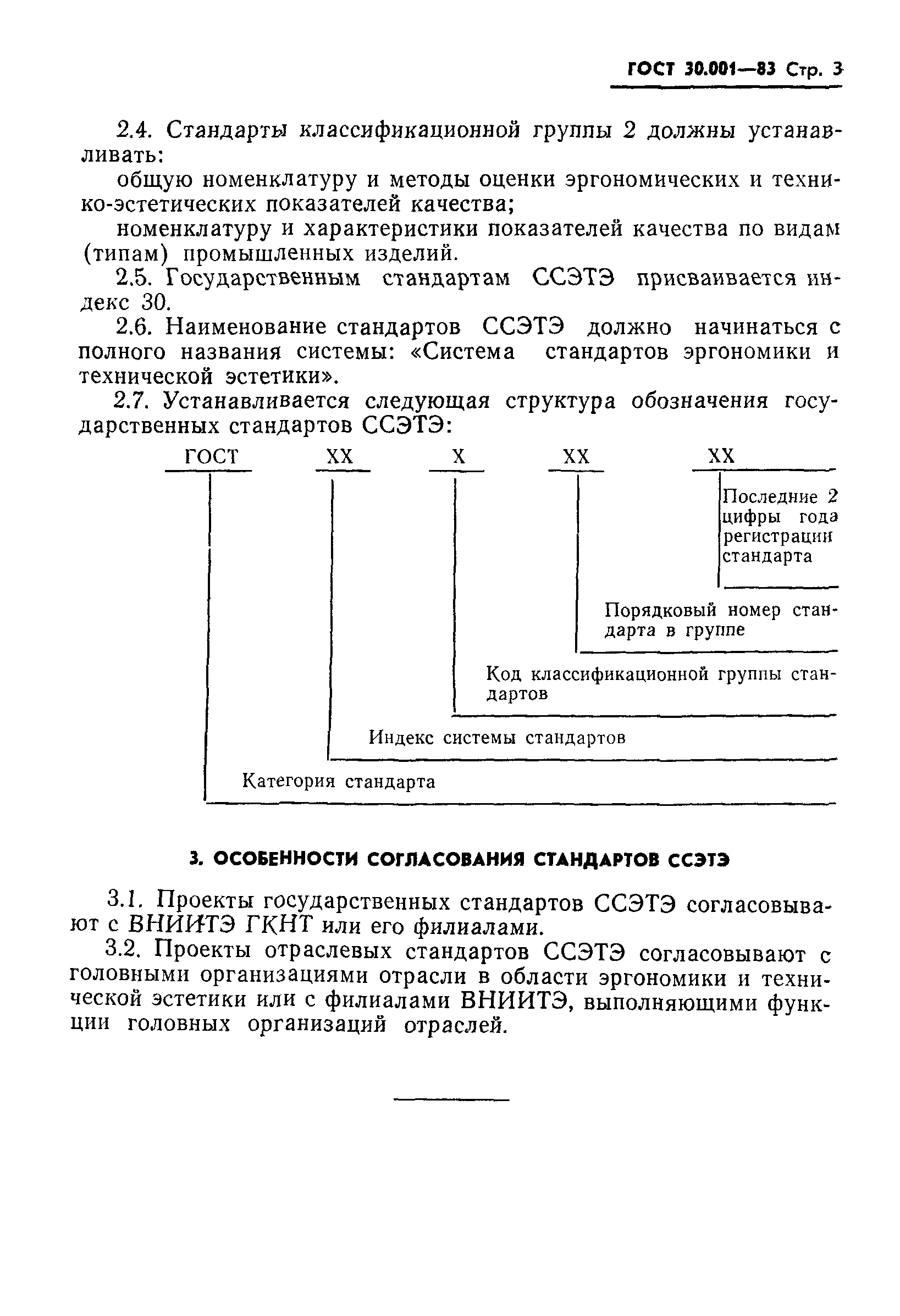 ГОСТ 30.001—83 Стр. 3

2.4. Стандарты классификационной группы 2 должны устанавливать:

общую номенклатуру и методы оценки эргономических и технико-эстетических показателей качества;

номенклатуру и характеристики показателей качества по видам (типам) промышленных изделий.

2.5. Государственным стандартам ССЭТЭ присваивается индекс 30.

2.6. Наименование стандартов ССЭТЭ должно начинаться с полного названия системы: «Система стандартов эргономики и технической эстетики».

2.7. Устанавливается следующая структура обозначения государственных стандартов ССЭТЭ:

ГОСТ XX X XX XX

Последние 2 цифры года регистрации стандарта

Порядковый номер стандарта в группе

Код классификационной группы стандартов

Индекс системы стандартов

Категория стандарта

3. ОСОБЕННОСТИ СОГЛАСОВАНИЯ СТАНДАРТОВ ССЭТЭ

3.1. Проекты государственных стандартов ССЭТЭ согласовывают с ВНИИТЭ ГКНТ или его филиалами.

3.2. Проекты отраслевых стандартов ССЭТЭ согласовывают с головными организациями отрасли в области эргономики и технической эстетики или с филиалами ВНИИТЭ, выполняющими функции головных организаций отраслей.